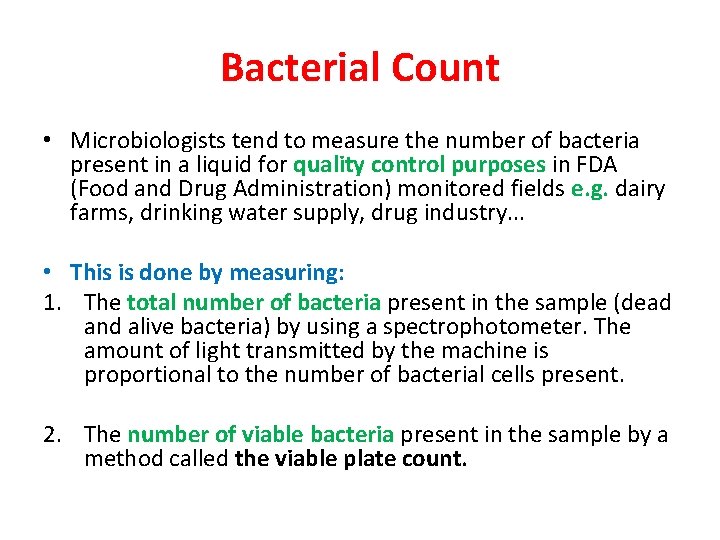 Bacterial Count

• Microbiologists tend to measure the number of bacteria present in a liquid for quality control purposes in FDA (Food and Drug Administration) monitored fields e.g. dairy farms, drinking water supply, drug industry...

• This is done by measuring:

1. The total number of bacteria present in the sample (dead and alive bacteria) by using a spectrophotometer. The amount of light transmitted by the machine is proportional to the number of bacterial cells present.

2. The number of viable bacteria present in the sample by a method called the viable plate count.